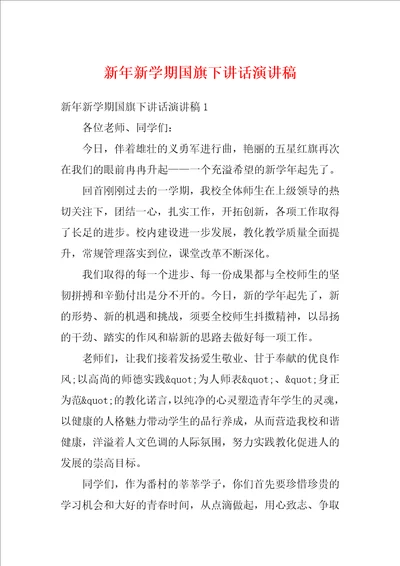 新年新学期国旗下讲话演讲稿

新年新学期国旗下讲话演讲稿1

各位老师、同学们:

今日,伴着雄壮的义勇军进行曲,艳丽的五星红旗再次在我们的眼前冉冉升起——一个充溢希望的新学年起先了。

回首刚刚过去的一学期,我校全体师生在上级领导的热切关注下,团结一心,扎实工作,开拓创新,各项工作取得了长足的进步。校内建设进一步发展,教化教学质量全面提升,常规管理落实到位,课堂改革不断深化。

我们取得的每一个进步、每一份成果都与全校师生的坚韧拼搏和辛勤付出是分不开的。今日,新的学年起先了,新的形势、新的机遇和挑战,须要全校师生抖擞精神,以昂扬的干劲、踏实的作风和崭新的思路去做好每一项工作。

老师们,让我们接着发扬爱生敬业、甘于奉献的优良作风;以高尚的师德实践&quot;为人师表&quot;、&quot;身正为范&quot;的教化诺言,以纯净的心灵塑造青年学生的灵魂,以健康的人格魅力带动学生的品行养成,从而营造我校和谐健康,洋溢着人文色调的人际氛围,努力实践教化促进人的发展的崇高目标。

同学们,作为番村的莘莘学子,你们首先要珍惜珍贵的学习机会和大好的青春时间,从点滴做起,用心致志、争取